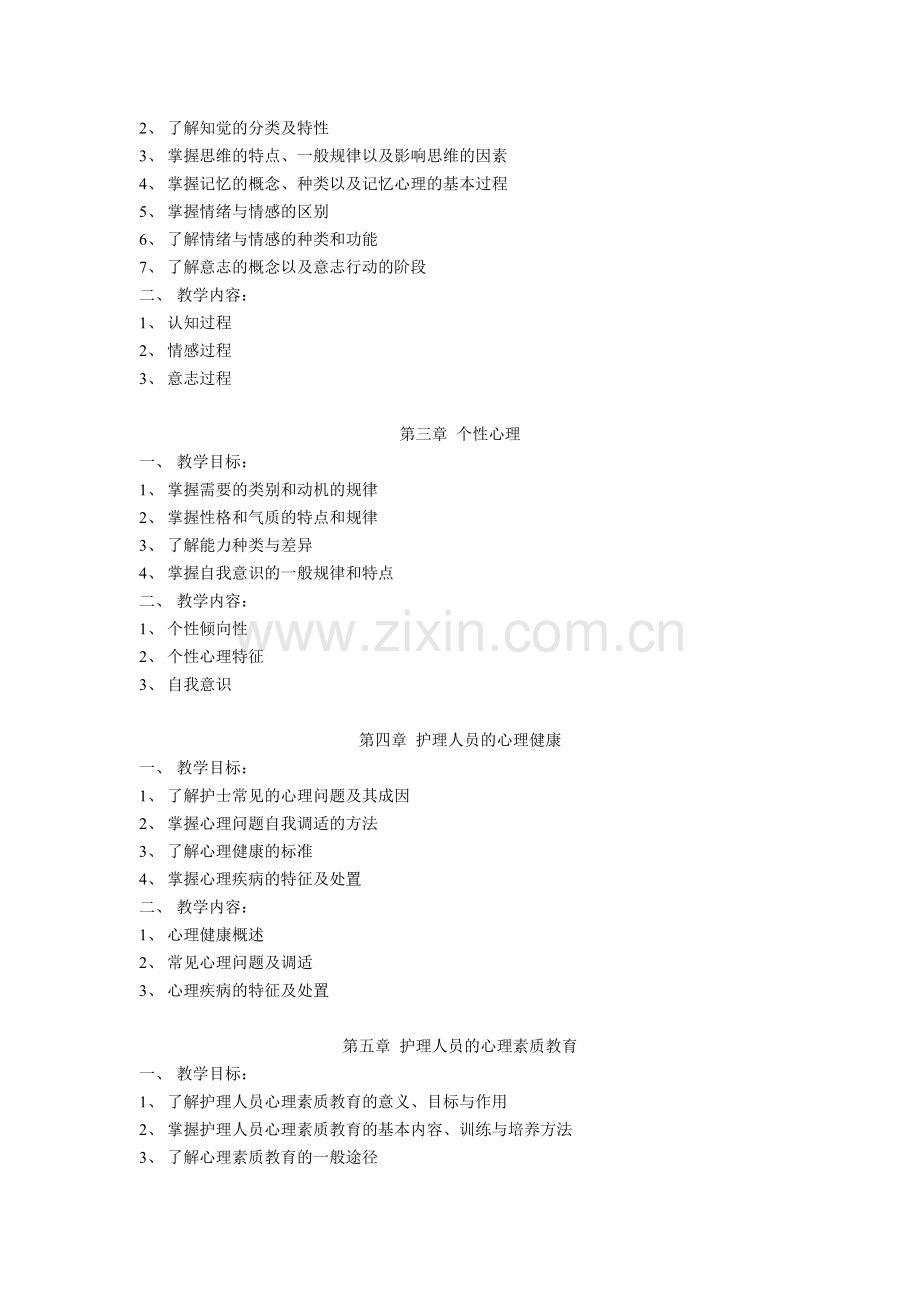 2、 了解知觉的分类及特性
3、 掌握思维的特点、一般规律以及影响思维的因素
4、 掌握记忆的概念、种类以及记忆心理的基本过程
5、 掌握情绪与情感的区别
6、 了解情绪与情感的种类和功能
7、 了解意志的概念以及意志行动的阶段
二、 教学内容：
1、 认知过程
2、 情感过程
3、 意志过程

第三章 个性心理
一、 教学目标：
1、 掌握需要的类别和动机的规律
2、 掌握性格和气质的特点和规律
3、 了解能力种类与差异
4、 掌握自我意识的一般规律和特点
二、 教学内容：
1、 个性倾向性
2、 个性心理特征
3、 自我意识

www.zixin.com.cn

第四章 护理人员的心理健康
一、 教学目标：
1、 了解护士常见的心理问题及其成因
2、 掌握心理问题自我调适的方法
3、 了解心理健康的标准
4、 掌握心理疾病的特征及处置
二、 教学内容：
1、 心理健康概述
2、 常见心理问题及调适
3、 心理疾病的特征及处置

第五章 护理人员的心理素质教育
一、 教学目标：
1、 了解护理人员心理素质教育的意义、目标与作用
2、 掌握护理人员心理素质教育的基本内容、训练与培养方法
3、 了解心理素质教育的一般途径